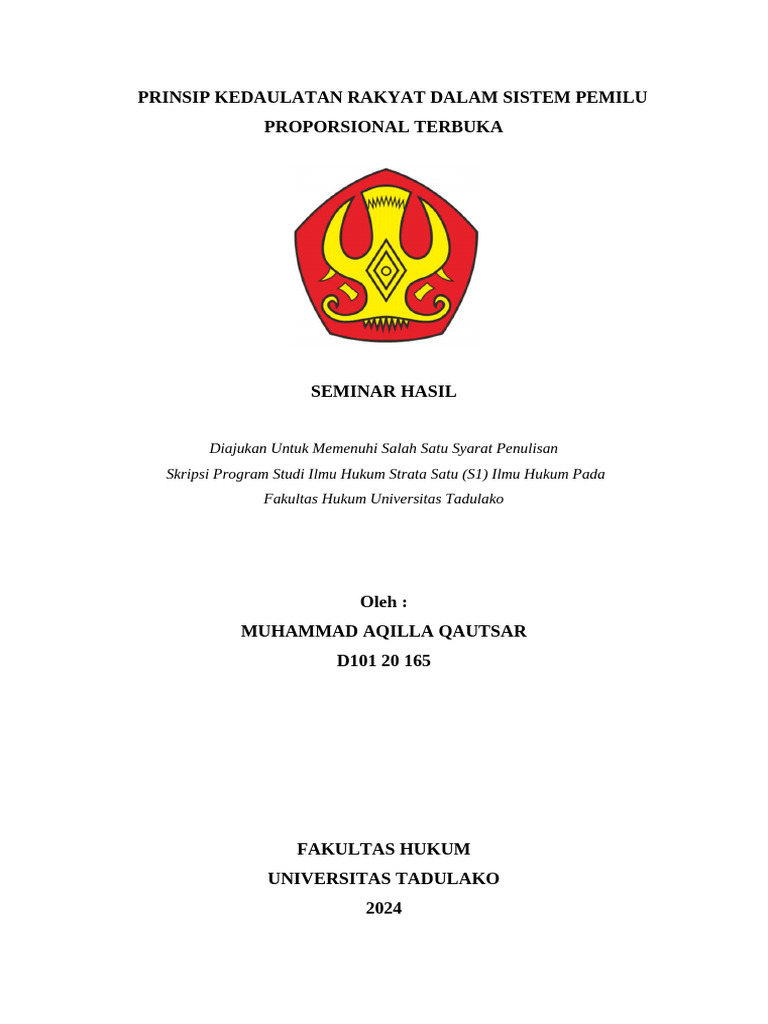 PRINSIP KEDAULATAN RAKYAT DALAM SISTEM PEMILU PROPORSIONAL TERBUKA

SEMINAR HASIL

Diajukan Untuk Memenuhi Salah Satu Syarat Penulisan Skripsi Program Studi Ilmu Hukum Strata Satu (S1) Ilmu Hukum Pada Fakultas Hukum Universitas Tadulako

Oleh :
MUHAMMAD AQILLA QAUTSAR
D101 20 165

FAKULTAS HUKUM
UNIVERSITAS TADULAKO
2024